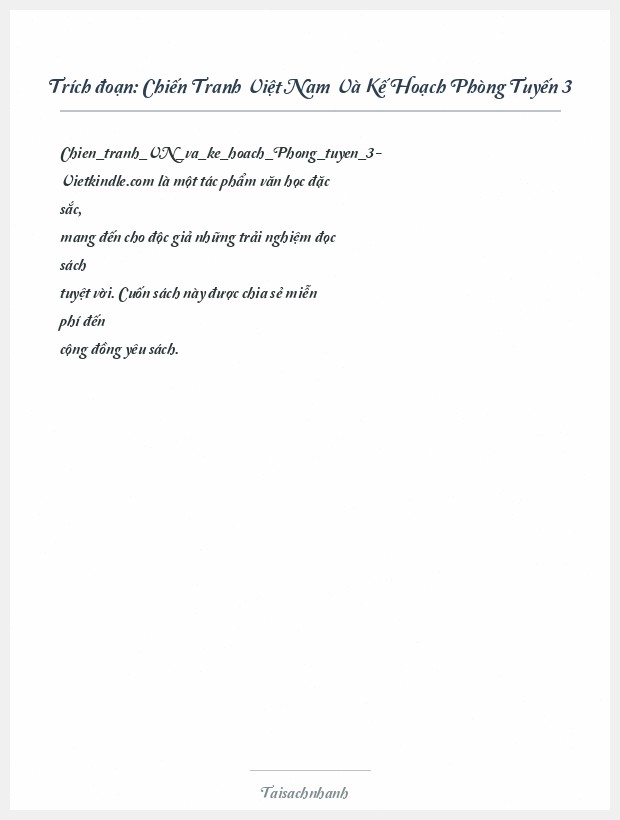 Trích đoạn: Chiến Tranh Việt Nam Và Kế Hoạch Phòng Tuyến 3

Chien_tranh_VN_va_ke_hoach_Phong_tuyen_3-Vietkindle.com là một tác phẩm văn học đặc sắc,
mang đến cho độc giả những trải nghiệm đọc sách
tuyệt vời. Cuốn sách này được chia sẻ miễn phí đến
cộng đồng yêu sách.

Taisachnhanh